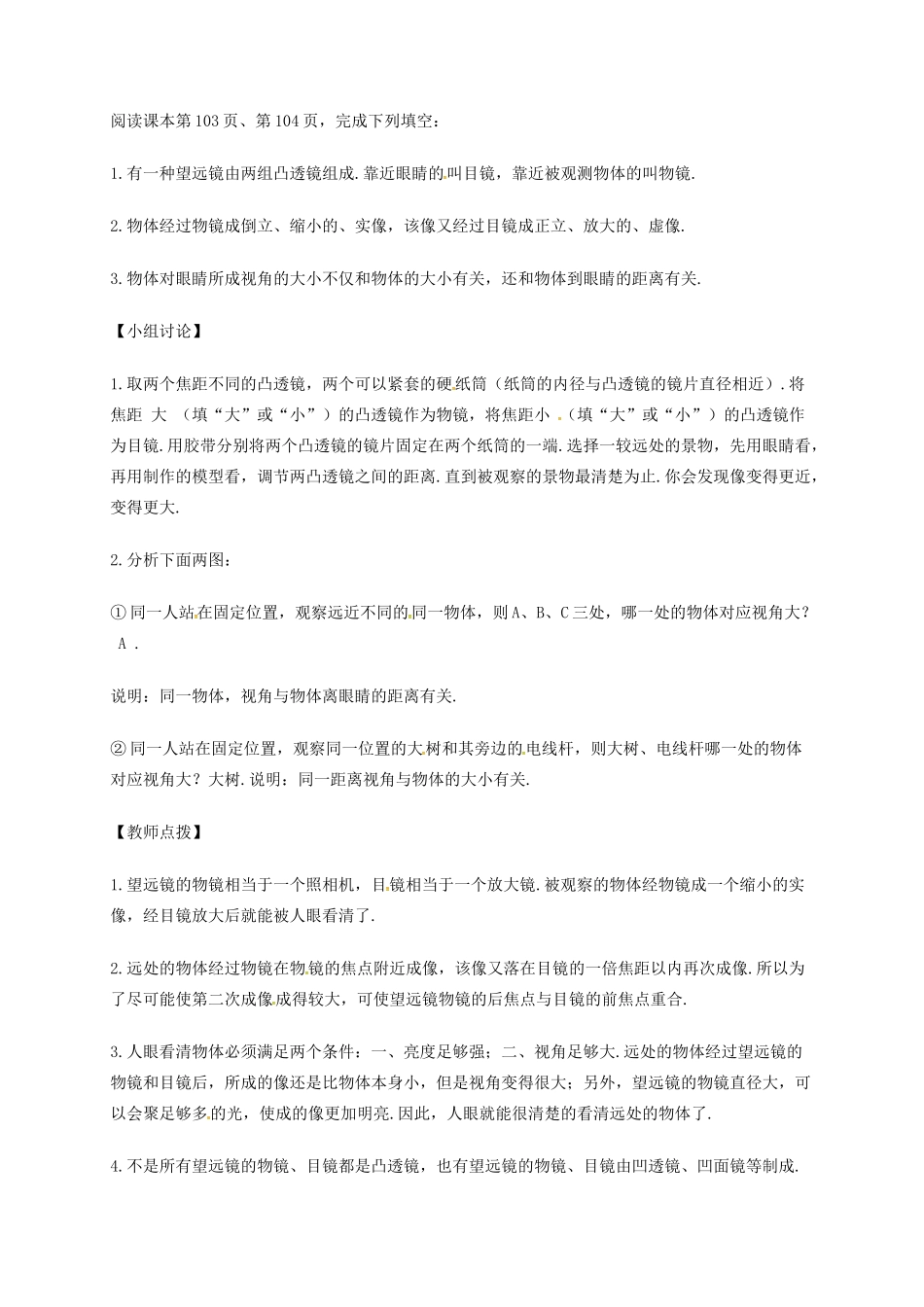 阅读课本第103页、第104页，完成下列填空：

1.有一种望远镜由两组凸透镜组成.靠近眼睛的叫目镜，靠近被观测物体的叫物镜.

2.物体经过物镜成倒立、缩小的、实像，该像又经过目镜成正立、放大的、虚像.

3.物体对眼睛所成视角的大小不仅和物体的大小有关，还和物体到眼睛的距离有关.

【小组讨论】

1.取两个焦距不同的凸透镜，两个可以紧套的硬纸筒（纸筒的内径与凸透镜的镜片直径相近）.将焦距 大 （填“大”或“小”）的凸透镜作为物镜，将焦距小 （填“大”或“小”）的凸透镜作为目镜.用胶带分别将两个凸透镜的镜片固定在两个纸筒的一端.选择一较远处的景物，先用眼睛看，再用制作的模型看，调节两凸透镜之间的距离.直到被观察的景物最清楚为止.你会发现像变得更近，变得更大.

2.分析下面两图：

①同一人站在固定位置，观察远近不同的同一物体，则A、B、C三处，哪一处的物体对应视角大？ A .

说明：同一物体，视角与物体离眼睛的距离有关.

②同一人站在固定位置，观察同一位置的大树和其旁边的电线杆，则大树、电线杆哪一处的物体对应视角大？大树.说明：同一距离视角与物体的大小有关.

【教师点拨】

1.望远镜的物镜相当于一个照相机，目镜相当于一个放大镜.被观察的物体经物镜成一个缩小的实像，经目镜放大后就能被人眼看清了.

2.远处的物体经过物镜在物镜的焦点附近成像，该像又落在目镜的一倍焦距以内再次成像.所以为了尽可能使第二次成像成得较大，可使望远镜物镜的后焦点与目镜的前焦点重合.

3.人眼看清物体必须满足两个条件：一、亮度足够强；二、视角足够大.远处的物体经过望远镜的物镜和目镜后，所成的像还是比物体本身小，但是视角变得很大；另外，望远镜的物镜直径大，可以会聚足够多的光，使成的像更加明亮.因此，人眼就能很清楚的看清远处的物体了.

4.不是所有望远镜的物镜、目镜都是凸透镜，也有望远镜的物镜、目镜由凹透镜、凹面镜等制成.